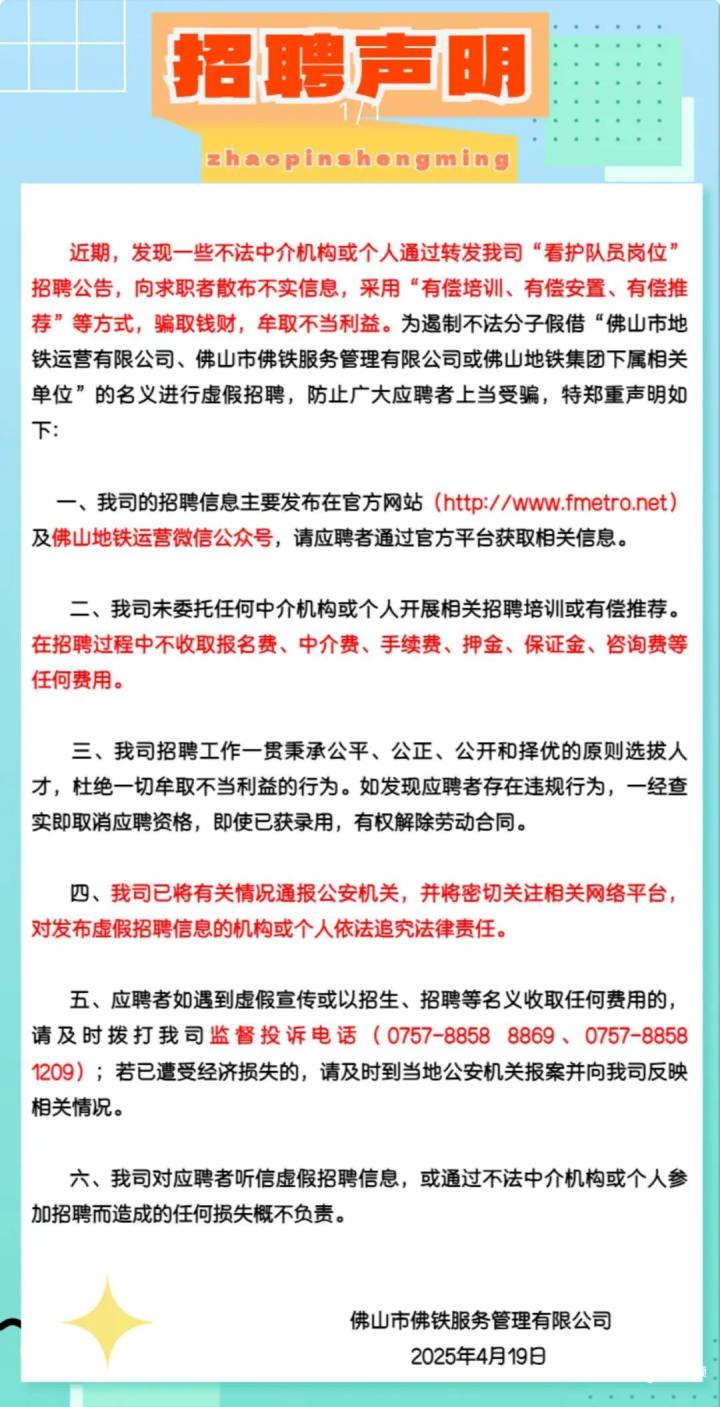 招聘声明

1/1

zhaopinshengming

近期，发现一些不法中介机构或个人通过转发我司“看护队员岗位”招聘公告，向求职者散布不实信息，采用“有偿培训、有偿安置、有偿推荐”等方式，骗取钱财，牟取不当利益。为遏制不法分子假借“佛山市地铁运营有限公司、佛山市佛铁服务管理有限公司或佛山地铁集团下属相关单位”的名义进行虚假招聘，防止广大应聘者上当受骗，特郑重声明如下：

一、我司的招聘信息主要发布在官方网站（http://www.fmetro.net）及佛山地铁运营微信公众号，请应聘者通过官方平台获取相关信息。

二、我司未委托任何中介机构或个人开展相关招聘培训或有偿推荐。在招聘过程中不收取报名费、中介费、手续费、押金、保证金、咨询费等任何费用。

三、我司招聘工作一贯秉承公平、公正、公开和择优的原则选拔人才，杜绝一切牟取不当利益的行为。如发现应聘者存在违规行为，一经查实即取消应聘资格，即使已获录用，有权解除劳动合同。

四、我司已将有关情况通报公安机关，并将密切关注相关网络平台，对发布虚假招聘信息的机构或个人依法追究法律责任。

五、应聘者如遇到虚假宣传或以招生、招聘等名义收取任何费用的，请及时拨打我司监督投诉电话（0757-8858 8869、0757-8858 1209）；若已遭受经济损失的，请及时到当地公安机关报案并向我司反映相关情况。

六、我司对应聘者听信虚假招聘信息，或通过不法中介机构或个人参加招聘而造成的任何损失概不负责。

佛山市佛铁服务管理有限公司
2025年4月19日